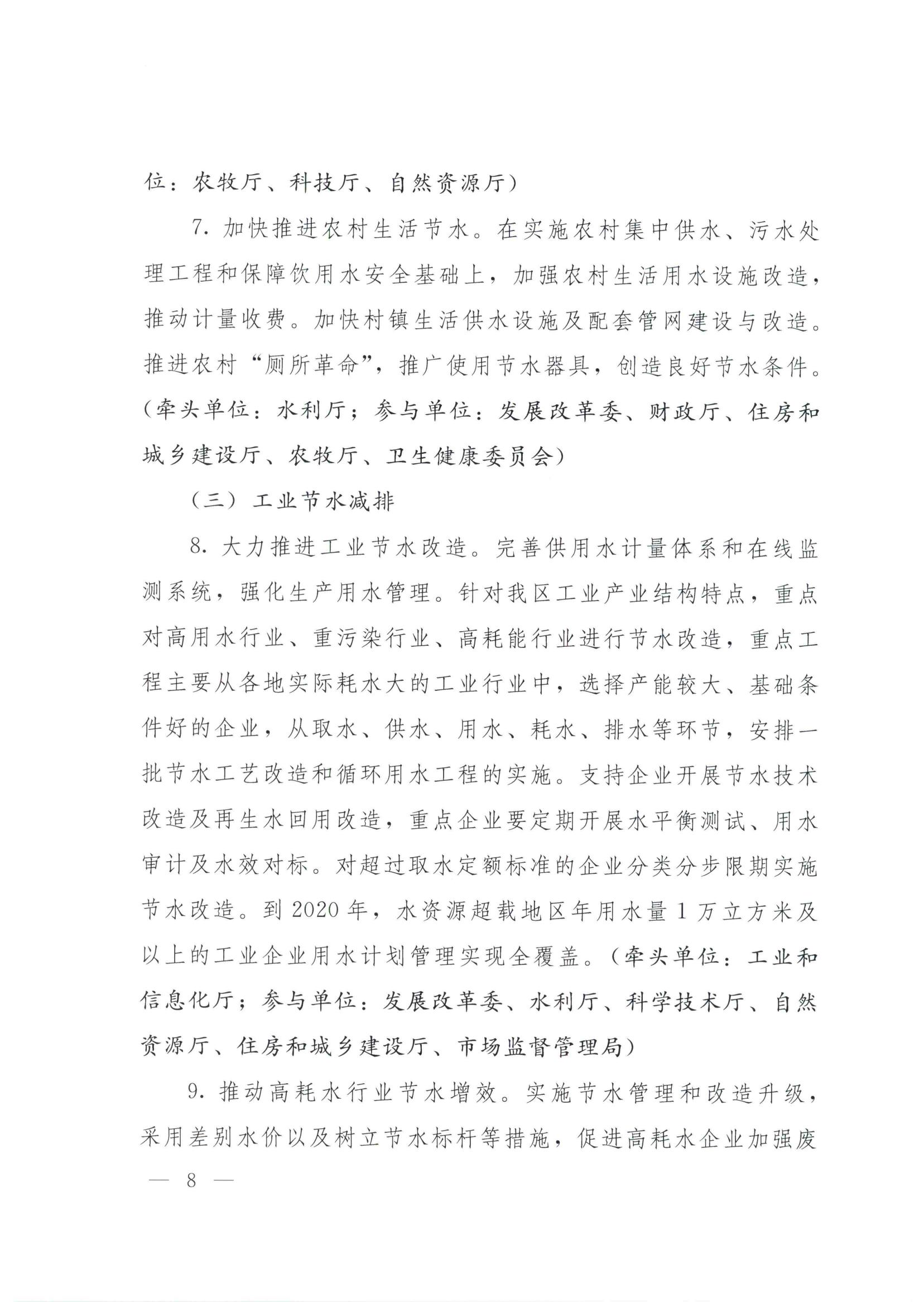 位：农牧厅、科技厅、自然资源厅）

7. 加快推进农村生活节水。在实施农村集中供水、污水处理工程和保障饮用水安全基础上，加强农村生活用水设施改造，推动计量收费。加快村镇生活供水设施及配套管网建设与改造。推进农村“厕所革命”，推广使用节水器具，创造良好节水条件。（牵头单位：水利厅；参与单位：发展改革委、财政厅、住房和城乡建设厅、农牧厅、卫生健康委员会）

（三）工业节水减排

8. 大力推进工业节水改造。完善供用水计量体系和在线监测系统，强化生产用水管理。针对我区工业产业结构特点，重点对高用水行业、重污染行业、高耗能行业进行节水改造，重点工程主要从各地实际耗水大的工业行业中，选择产能较大、基础条件好的企业，从取水、供水、用水、耗水、排水等环节，安排一批节水工艺改造和循环用水工程的实施。支持企业开展节水技术改造及再生水回用改造，重点企业要定期开展水平衡测试、用水审计及水效对标。对超过取水定额标准的企业分类分步限期实施节水改造。到 2020 年，水资源超载地区年用水量 1 万立方米及以上的工业企业用水计划管理实现全覆盖。（牵头单位：工业和信息化厅；参与单位：发展改革委、水利厅、科学技术厅、自然资源厅、住房和城乡建设厅、市场监督管理局）

9. 推动高耗水行业节水增效。实施节水管理和改造升级，采用差别水价以及树立节水标杆等措施，促进高耗水企业加强废

— 8 —